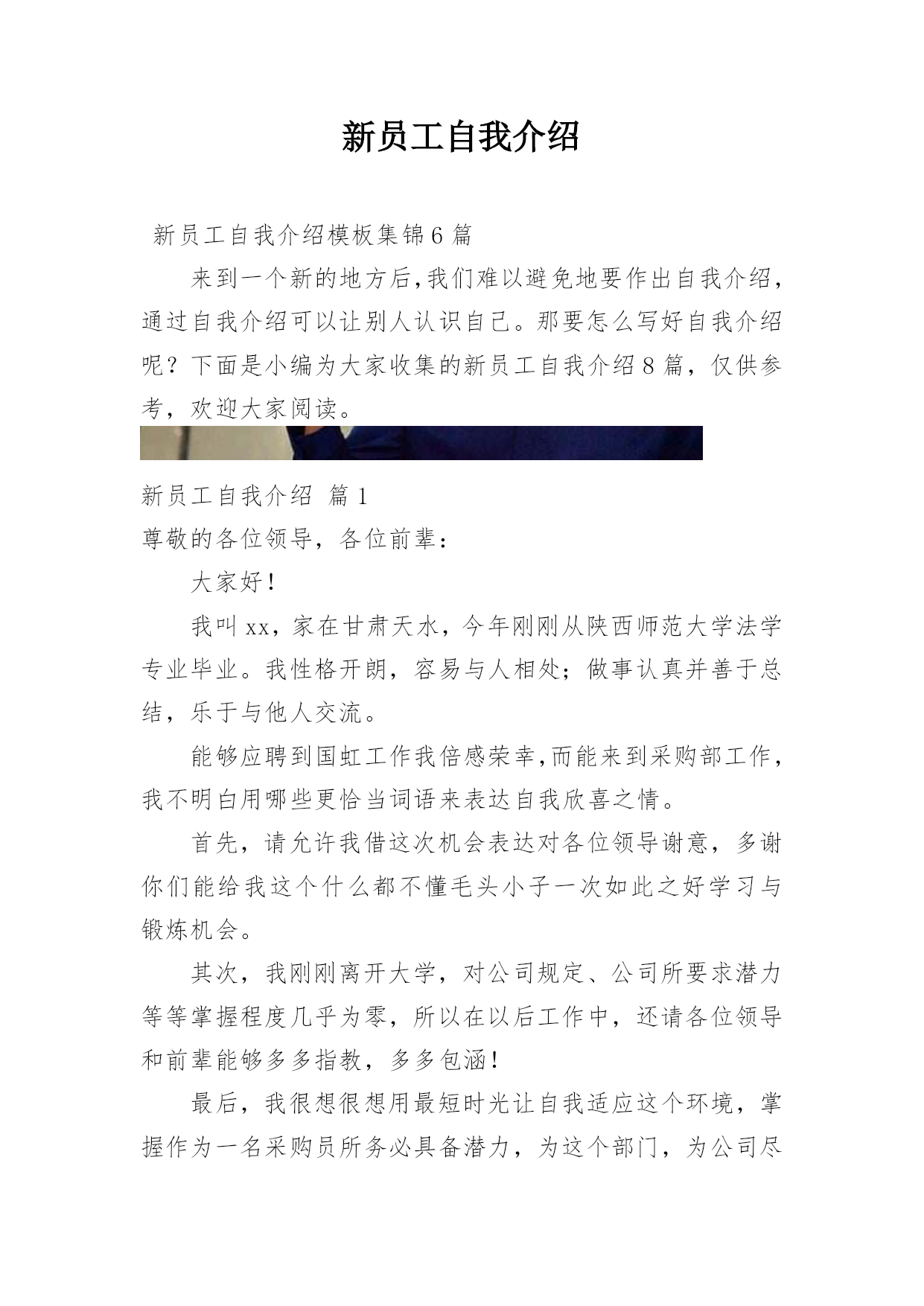 新员工自我介绍

新员工自我介绍模板集锦6篇

来到一个新的地方后,我们难以避免地要作出自我介绍,通过自我介绍可以让别人认识自己。那要怎么写好自我介绍呢？下面是小编为大家收集的新员工自我介绍8篇，仅供参考，欢迎大家阅读。

新员工自我介绍 篇1

尊敬的各位领导，各位前辈：

大家好！

我叫xx，家在甘肃天水，今年刚刚从陕西师范大学法学专业毕业。我性格开朗，容易与人相处；做事认真并善于总结，乐于与他人交流。

能够应聘到国虹工作我倍感荣幸,而能来到采购部工作,我不明白用哪些更恰当词语来表达自我欣喜之情。

首先，请允许我借这次机会表达对各位领导谢意，多谢你们能给我这个什么都不懂毛头小子一次如此之好学习与锻炼机会。

其次，我刚刚离开大学，对公司规定、公司所要求潜力等等掌握程度几乎为零，所以在以后工作中，还请各位领导和前辈能够多多指教，多多包涵！

最后，我很想很想用最短时光让自我适应这个环境，掌握作为一名采购员所务必具备潜力，为这个部门，为公司尽